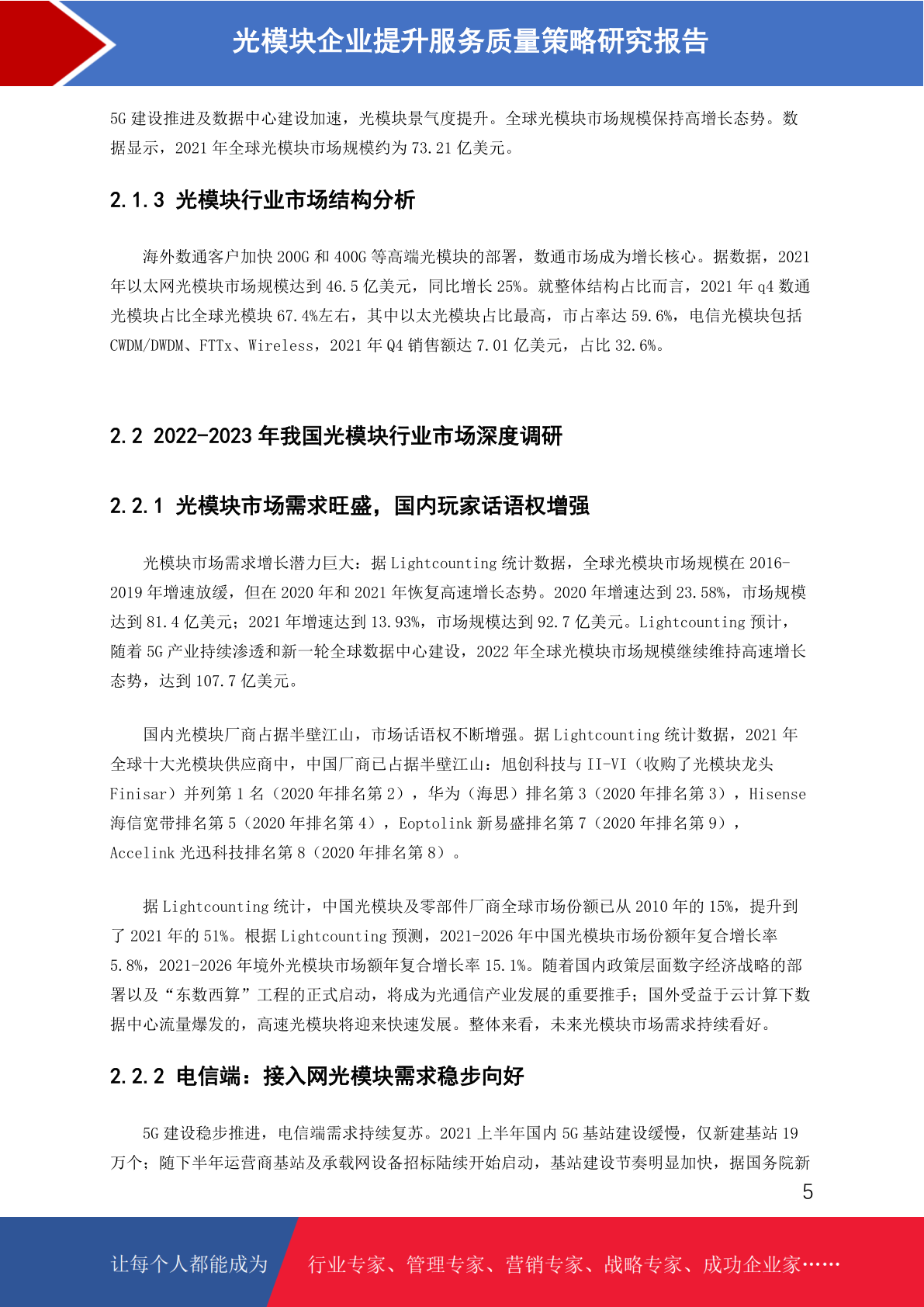 光模块企业提升服务质量策略研究报告

5G 建设推进及数据中心建设加速，光模块景气度提升。全球光模块市场规模保持高增长态势。数据显示，2021 年全球光模块市场规模约为 73.21 亿美元。

2.1.3 光模块行业市场结构分析

海外数通客户加快 200G 和 400G 等高端光模块的部署，数通市场成为增长核心。据数据，2021 年以太网光模块市场规模达到 46.5 亿美元，同比增长 25%。就整体结构占比而言，2021 年 q4 数通光模块占比全球光模块 67.4%左右，其中以太光模块占比最高，市占率达 59.6%，电信光模块包括 CWDM/DWDM、FTTx、Wireless，2021 年 Q4 销售额达 7.01 亿美元，占比 32.6%。

2.2 2022-2023 年我国光模块行业市场深度调研

2.2.1 光模块市场需求旺盛，国内玩家话语权增强

光模块市场需求增长潜力巨大：据 Lightcounting 统计数据，全球光模块市场规模在 2016-2019 年增速放缓，但在 2020 年和 2021 年恢复高速增长态势。2020 年增速达到 23.58%，市场规模达到 81.4 亿美元；2021 年增速达到 13.93%，市场规模达到 92.7 亿美元。Lightcounting 预计，随着 5G 产业持续渗透和新一轮全球数据中心建设，2022 年全球光模块市场规模继续维持高速增长态势，达到 107.7 亿美元。

国内光模块厂商占据半壁江山，市场话语权不断增强。据 Lightcounting 统计数据，2021 年全球十大光模块供应商中，中国厂商已占据半壁江山：旭创科技与 II-VI（收购了光模块龙头 Finisar）并列第 1 名（2020 年排名第 2），华为（海思）排名第 3（2020 年排名第 3），Hisense 海信宽带排名第 5（2020 年排名第 4），Eoptolink 新易盛排名第 7（2020 年排名第 9），Accelink 光迅科技排名第 8（2020 年排名第 8）。

据 Lightcounting 统计，中国光模块及零部件厂商全球市场份额已从 2010 年的 15%，提升到了 2021 年的 51%。根据 Lightcounting 预测，2021-2026 年中国光模块市场份额年复合增长率 5.8%，2021-2026 年境外光模块市场额年复合增长率 15.1%。随着国内政策层面数字经济战略的部署以及“东数西算”工程的正式启动，将成为光通信产业发展的重要推手；国外受益于云计算下数据中心流量爆发的，高速光模块将迎来快速发展。整体来看，未来光模块市场需求持续看好。

2.2.2 电信端：接入网光模块需求稳步向好

5G 建设稳步推进，电信端需求持续复苏。2021 上半年国内 5G 基站建设缓慢，仅新建基站 19 万个；随下半年运营商基站及承载网设备招标陆续开始启动，基站建设节奏明显加快，据国务院新

5

让每个人都能成为 行业专家、管理专家、营销专家、战略专家、成功企业家……